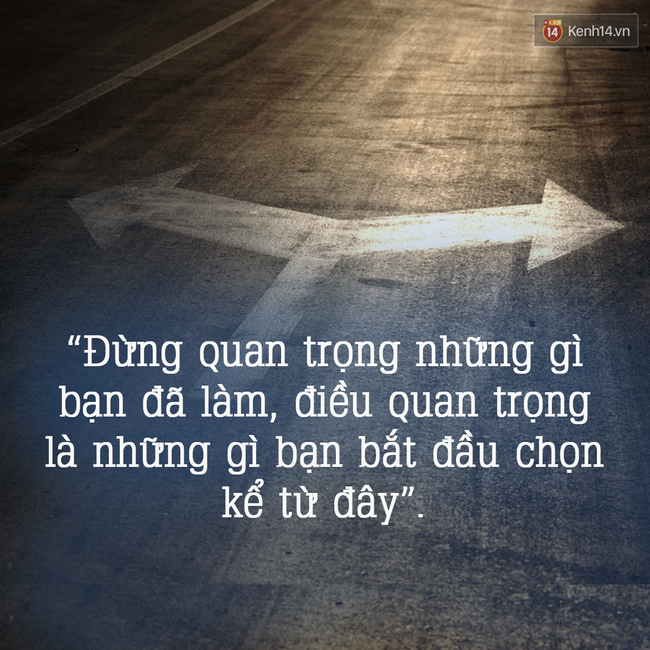 14 Kenh14.vn

“Đừng quan trọng những gì bạn đã làm, điều quan trọng là những gì bạn bắt đầu chọn kể từ đây”.